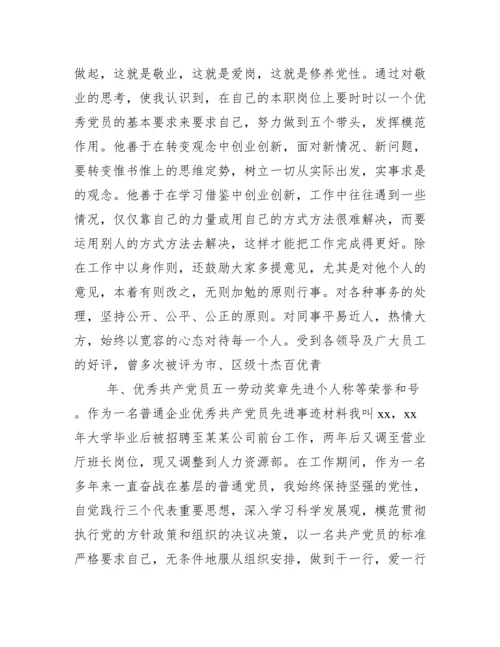 做起，这就是敬业，这就是爱岗，这就是修养党性。通过对敬业的思考，使我认识到，在自己的本职岗位上要时时以一个优秀党员的基本要求来要求自己，努力做到五个带头，发挥模范作用。他善于在转变观念中创业创新，面对新情况、新问题，要转变惟书惟上的思维定势，树立一切从实际出发，实事求是的观念。他善于在学习借鉴中创业创新，工作中往往遇到一些情况，仅仅靠自己的力量或用自己的方式方法很难解决，而要运用别人的方式方法去解决，这样才能把工作完成得更好。除在工作中以身作则，还鼓励大家多提意见，尤其是对他个人的意见，本着有则改之，无则加勉的原则行事。对各种事务的处理，坚持公开、公平、公正的原则。对同事平易近人，热情大方，始终以宽容的心态对待每一个人。受到各领导及广大员工的好评，曾多次被评为市、区级十杰百优青

年、优秀共产党员五一劳动奖章先进个人称等荣誉和号。作为一名普通企业优秀共产党员先进事迹材料我叫 xx，xx 年大学毕业后被招聘至某某公司前台工作，两年后又调至营业厅班长岗位，现又调整到人力资源部。在工作期间，作为一名多年来一直奋战在基层的普通党员，我始终保持坚强的党性，自觉践行三个代表重要思想，深入学习科学发展观，模范贯彻执行党的方针政策和组织的决议决策，以一名共产党员的标准严格要求自己，无条件地服从组织安排，做到干一行，爱一行